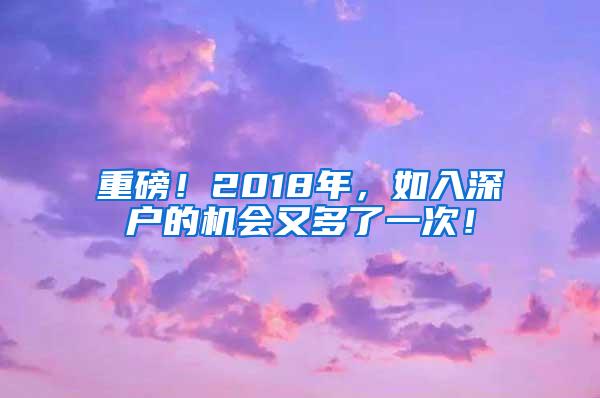 重磅！2018年，如入深户的机会又多了一次！